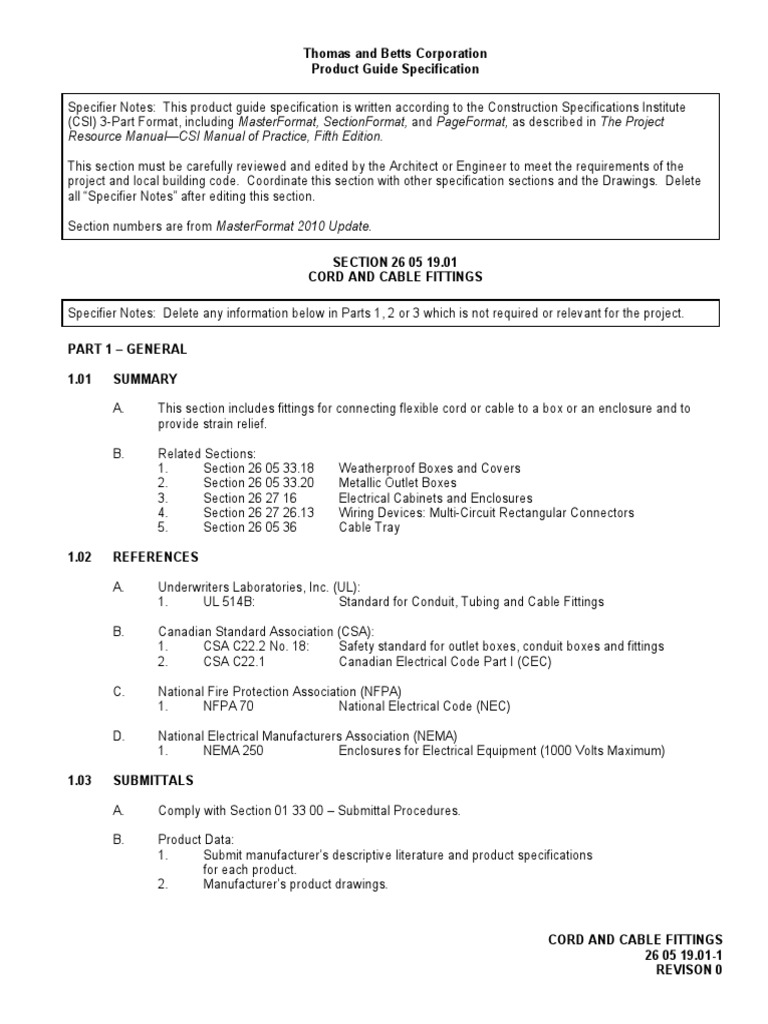 Thomas and Betts Corporation
Product Guide Specification

Specifier Notes: This product guide specification is written according to the Construction Specifications Institute (CSI) 3-Part Format, including MasterFormat, SectionFormat, and PageFormat, as described in The Project Resource Manual—CSI Manual of Practice, Fifth Edition.

This section must be carefully reviewed and edited by the Architect or Engineer to meet the requirements of the project and local building code. Coordinate this section with other specification sections and the Drawings. Delete all "Specifier Notes" after editing this section.

Section numbers are from MasterFormat 2010 Update.

SECTION 26 05 19.01
CORD AND CABLE FITTINGS

Specifier Notes: Delete any information below in Parts 1, 2 or 3 which is not required or relevant for the project.

PART 1 – GENERAL

1.01 SUMMARY

A. This section includes fittings for connecting flexible cord or cable to a box or an enclosure and to provide strain relief.

B. Related Sections:
1. Section 26 05 33.18 Weatherproof Boxes and Covers
2. Section 26 05 33.20 Metallic Outlet Boxes
3. Section 26 27 16 Electrical Cabinets and Enclosures
4. Section 26 27 26.13 Wiring Devices: Multi-Circuit Rectangular Connectors
5. Section 26 05 36 Cable Tray

1.02 REFERENCES

A. Underwriters Laboratories, Inc. (UL):
1. UL 514B: Standard for Conduit, Tubing and Cable Fittings

B. Canadian Standard Association (CSA):
1. CSA C22.2 No. 18: Safety standard for outlet boxes, conduit boxes and fittings
2. CSA C22.1 Canadian Electrical Code Part I (CEC)

C. National Fire Protection Association (NFPA)
1. NFPA 70 National Electrical Code (NEC)

D. National Electrical Manufacturers Association (NEMA)
1. NEMA 250 Enclosures for Electrical Equipment (1000 Volts Maximum)

1.03 SUBMITTALS

A. Comply with Section 01 33 00 – Submittal Procedures.

B. Product Data:
1. Submit manufacturer's descriptive literature and product specifications for each product.
2. Manufacturer's product drawings.

CORD AND CABLE FITTINGS
26 05 19.01-1
REVISON 0